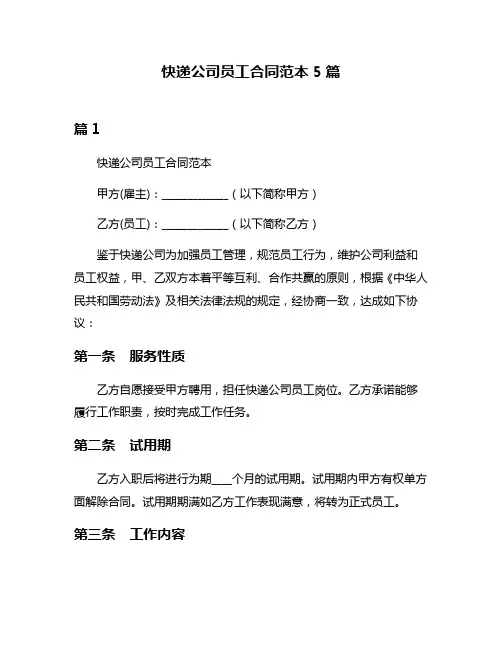 快递公司员工合同范本 5 篇

篇 1

快递公司员工合同范本

甲方(雇主)：____________（以下简称甲方）

乙方(员工)：____________（以下简称乙方）

鉴于快递公司为加强员工管理，规范员工行为，维护公司利益和员工权益，甲、乙双方本着平等互利、合作共赢的原则，根据《中华人民共和国劳动法》及相关法律法规的规定，经协商一致，达成如下协议：

第一条　服务性质

乙方自愿接受甲方聘用，担任快递公司员工岗位。乙方承诺能够履行工作职责，按时完成工作任务。

第二条　试用期

乙方入职后将进行为期____个月的试用期。试用期内甲方有权单方面解除合同。试用期期满如乙方工作表现满意，将转为正式员工。

第三条　工作内容